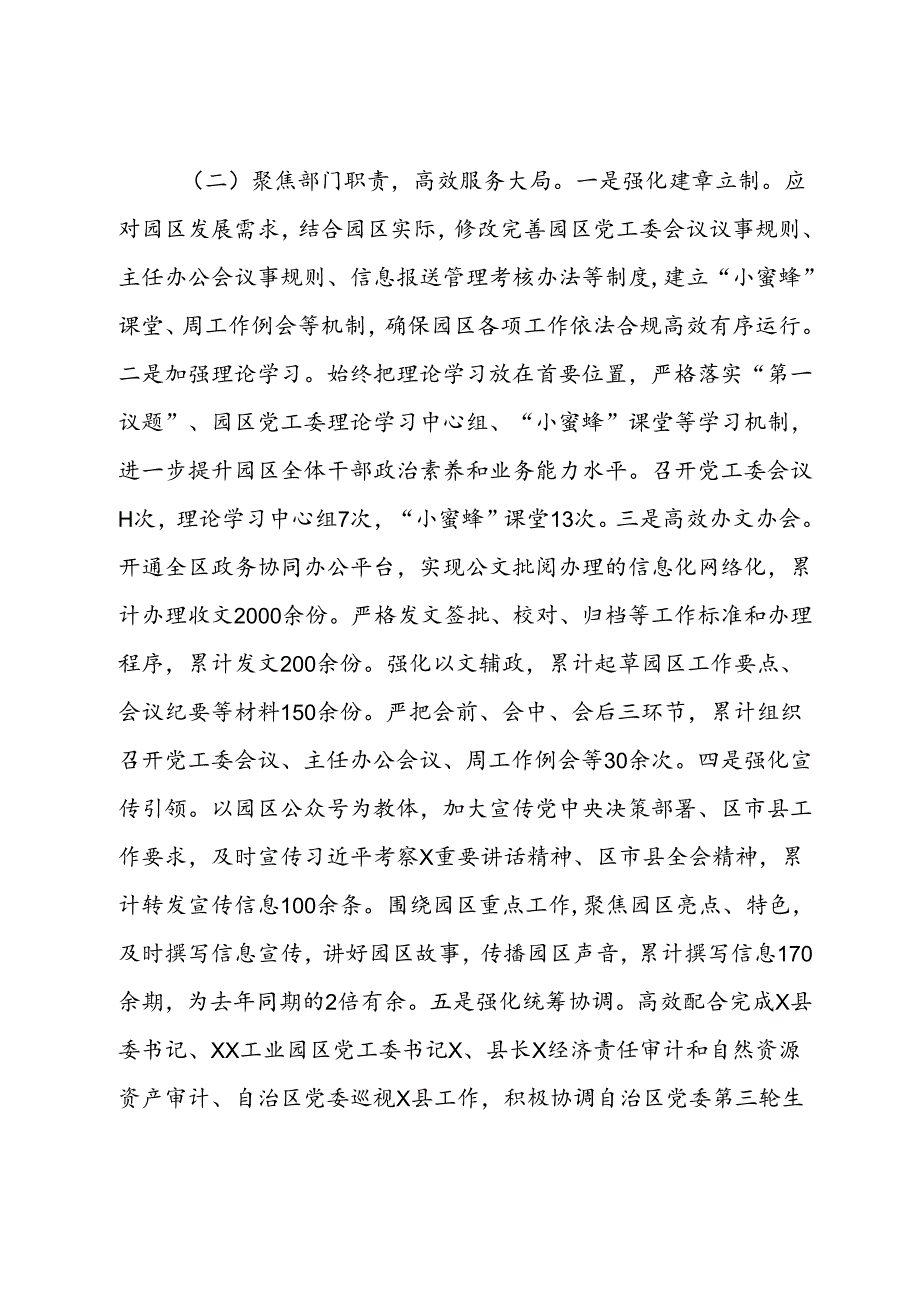 （二）聚焦部门职责，高效服务大局。一是强化建章立制。应对园区发展需求，结合园区实际，修改完善园区党工委会议议事规则、主任办公会议事规则、信息报送管理考核办法等制度，建立“小蜜蜂”课堂、周工作例会等机制，确保园区各项工作依法合规高效有序运行。二是加强理论学习。始终把理论学习放在首要位置，严格落实“第一议题”、园区党工委理论学习中心组、“小蜜蜂”课堂等学习机制，进一步提升园区全体干部政治素养和业务能力水平。召开党工委会议H次，理论学习中心组7次，“小蜜蜂”课堂13次。三是高效办文办会。开通全区政务协同办公平台，实现公文批阅办理的信息化网络化，累计办理收文2000余份。严格发文签批、校对、归档等工作标准和办理程序，累计发文200余份。强化以文辅政，累计起草园区工作要点、会议纪要等材料150余份。严把会前、会中、会后三环节，累计组织召开党工委会议、主任办公会议、周工作例会等30余次。四是强化宣传引领。以园区公众号为教体，加大宣传党中央决策部署、区市县工作要求，及时宣传习近平考察X重要讲话精神、区市县全会精神，累计转发宣传信息100余条。围绕园区重点工作，聚焦园区亮点、特色，及时撰写信息宣传，讲好园区故事，传播园区声音，累计撰写信息170余期，为去年同期的2倍有余。五是强化统筹协调。高效配合完成X县委书记、XX工业园区党工委书记X、县长X经济责任审计和自然资源资产审计、自治区党委巡视X县工作，积极协调自治区党委第三轮生